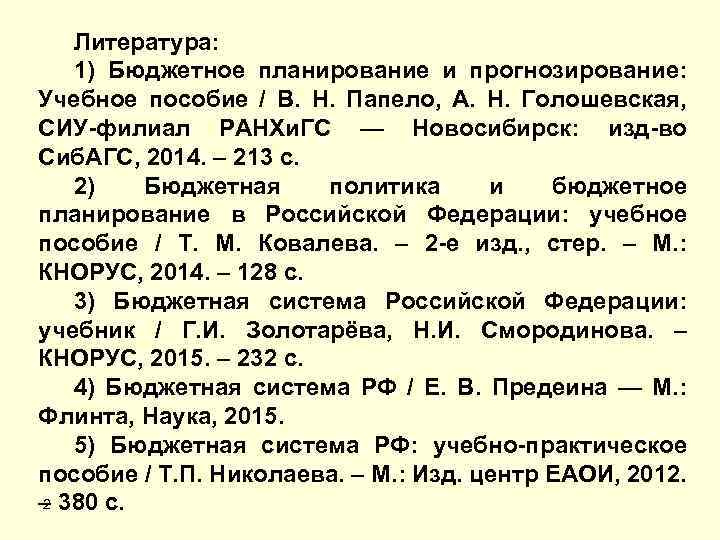 Литература:

1) Бюджетное планирование и прогнозирование: Учебное пособие / В. Н. Папело, А. Н. Голошевская, СИУ-филиал РАНХиГС — Новосибирск: изд-во СибАГС, 2014. – 213 с.

2) Бюджетная политика и бюджетное планирование в Российской Федерации: учебное пособие / Т. М. Ковалева. – 2-е изд., стер. – М.: КНОРУС, 2014. – 128 с.

3) Бюджетная система Российской Федерации: учебник / Г.И. Золотарёва, Н.И. Смородинова. – КНОРУС, 2015. – 232 с.

4) Бюджетная система РФ / Е. В. Предеина — М.: Флинта, Наука, 2015.

5) Бюджетная система РФ: учебно-практическое пособие / Т.П. Николаева. – М.: Изд. центр ЕАОИ, 2012. – 380 с.